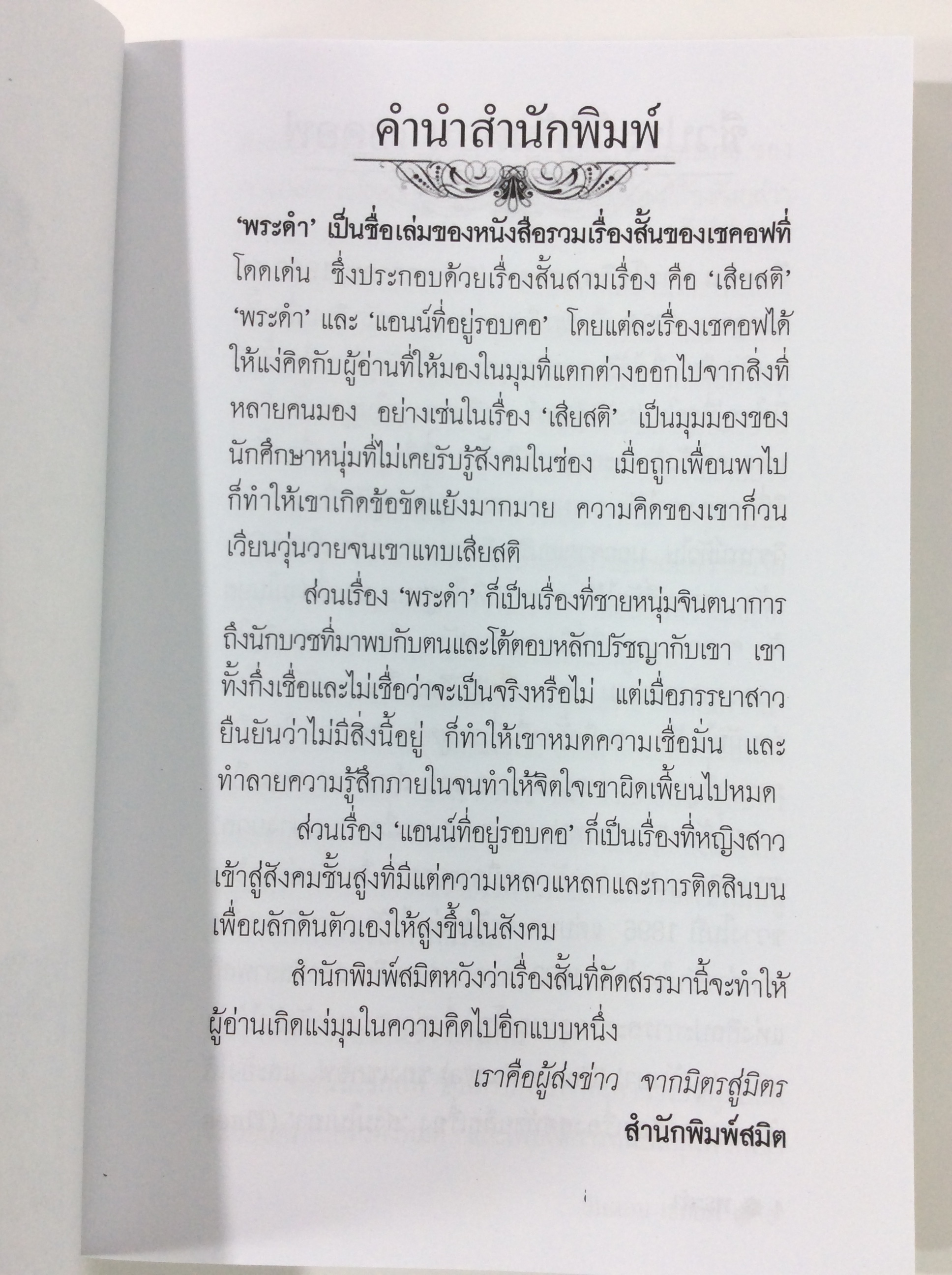 คำนำสำนักพิมพ์

'พระดำ' เป็นชื่อเล่มของหนังสือรวมเรื่องสั้นของเชคอฟที่โดดเด่น ซึ่งประกอบด้วยเรื่องสั้นสามเรื่อง คือ 'เสียสติ' 'พระดำ' และ 'แอนน์ที่อยู่รอบคอ' โดยแต่ละเรื่องเชคอฟได้ให้แง่คิดกับผู้อ่านที่ให้มองในมุมที่แตกต่างออกไปจากสิ่งที่หลายคนมอง อย่างเช่นในเรื่อง 'เสียสติ' เป็นมุมมองของนักศึกษาหนุ่มที่ไม่เคยรับรู้สังคมในซ่อง เมื่อถูกเพื่อนพาไปก็ทำให้เขาเกิดข้อขัดแย้งมากมาย ความคิดของเขาก็วนเวียนวุ่นวายจนเขาแทบเสียสติ

ส่วนเรื่อง 'พระดำ' ก็เป็นเรื่องที่ชายหนุ่มจินตนาการถึงนักบวชที่มาพบกับตนและโต้ตอบหลักปรัชญากับเขา เขาทั้งกึ่งเชื่อและไม่เชื่อว่าจะเป็นจริงหรือไม่ แต่เมื่อภรรยาสาวยืนยันว่าไม่มีสิ่งนี้อยู่ ก็ทำให้เขาหมดความเชื่อมั่น และทำลายความรู้สึกภายในจนทำให้จิตใจเขาผิดเพี้ยนไปหมด

ส่วนเรื่อง 'แอนน์ที่อยู่รอบคอ' ก็เป็นเรื่องที่หญิงสาวเข้าสู่สังคมชั้นสูงที่มีแต่ความเหลวแหลกและการติดสินบนเพื่อผลักดันตัวเองให้สูงขึ้นในสังคม

สำนักพิมพ์สมิตหวังว่าเรื่องสั้นที่คัดสรรมานี้จะทำให้ผู้อ่านเกิดแง่มุมในความคิดไปอีกแบบหนึ่ง

เราคือผู้ส่งข่าว จากมิตรสู่มิตร
สำนักพิมพ์สมิต